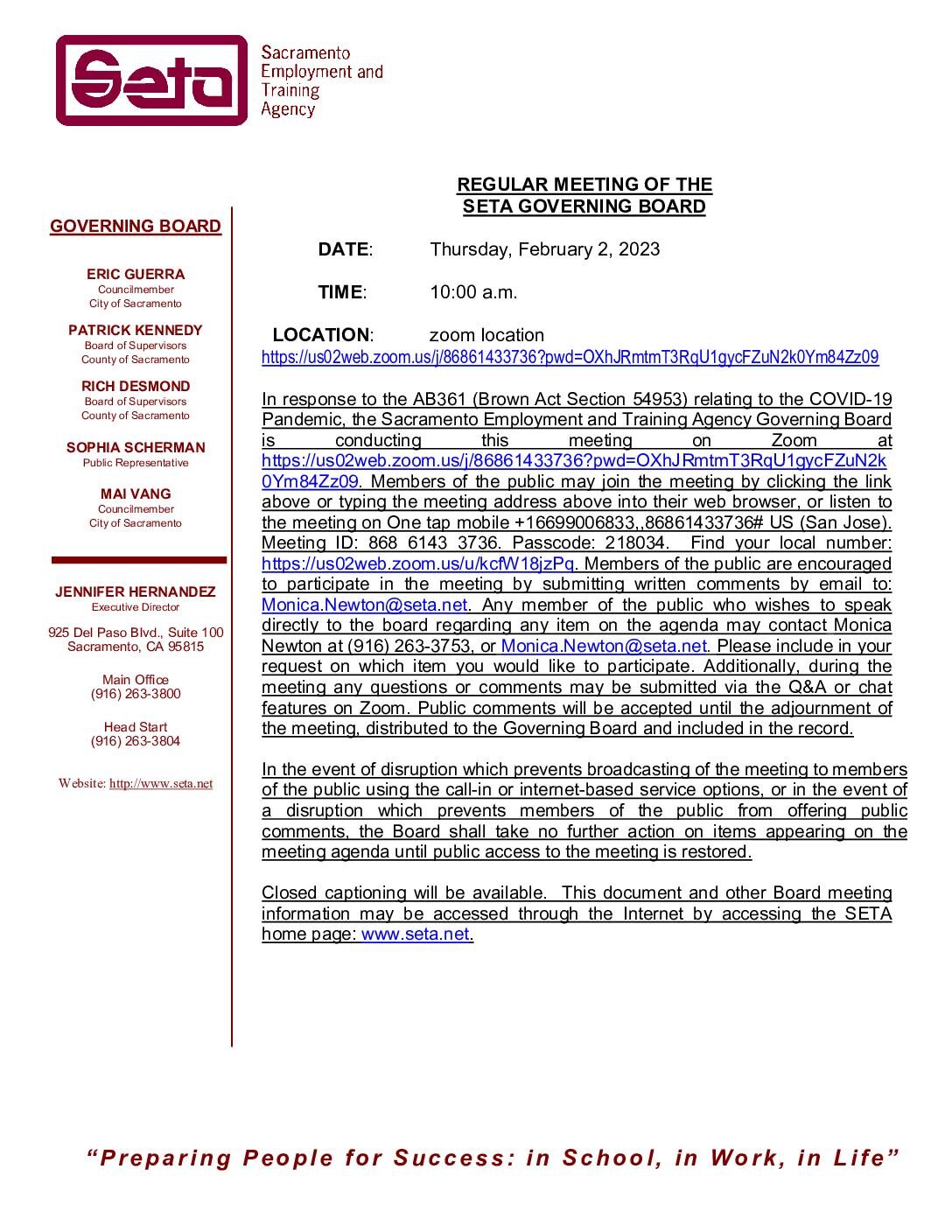 Seta

Sacramento Employment and Training Agency

GOVERNING BOARD

ERIC GUERRA
Councilmember
City of Sacramento

PATRICK KENNEDY
Board of Supervisors
County of Sacramento

RICH DESMOND
Board of Supervisors
County of Sacramento

SOPHIA SCHERMAN
Public Representative

MAI VANG
Councilmember
City of Sacramento

JENNIFER HERNANDEZ
Executive Director

925 Del Paso Blvd., Suite 100
Sacramento, CA 95815

Main Office
(916) 263-3800

Head Start
(916) 263-3804

Website: http://www.seta.net

REGULAR MEETING OF THE
SETA GOVERNING BOARD

DATE: Thursday, February 2, 2023

TIME: 10:00 a.m.

LOCATION: zoom location
https://us02web.zoom.us/j/86861433736?pwd=OXhJRmtmT3RqU1gycFZuN2k0Ym84Zz09

In response to the AB361 (Brown Act Section 54953) relating to the COVID-19 Pandemic, the Sacramento Employment and Training Agency Governing Board is conducting this meeting on Zoom at https://us02web.zoom.us/j/86861433736?pwd=OXhJRmtmT3RqU1gycFZuN2k0Ym84Zz09. Members of the public may join the meeting by clicking the link above or typing the meeting address above into their web browser, or listen to the meeting on One tap mobile +16699006833,,86861433736# US (San Jose). Meeting ID: 868 6143 3736. Passcode: 218034. Find your local number: https://us02web.zoom.us/u/kcfW18jzPq. Members of the public are encouraged to participate in the meeting by submitting written comments by email to: Monica.Newton@seta.net. Any member of the public who wishes to speak directly to the board regarding any item on the agenda may contact Monica Newton at (916) 263-3753, or Monica.Newton@seta.net. Please include in your request on which item you would like to participate. Additionally, during the meeting any questions or comments may be submitted via the Q&A or chat features on Zoom. Public comments will be accepted until the adjournment of the meeting, distributed to the Governing Board and included in the record.

In the event of disruption which prevents broadcasting of the meeting to members of the public using the call-in or internet-based service options, or in the event of a disruption which prevents members of the public from offering public comments, the Board shall take no further action on items appearing on the meeting agenda until public access to the meeting is restored.

Closed captioning will be available. This document and other Board meeting information may be accessed through the Internet by accessing the SETA home page: www.seta.net.

“Preparing People for Success: in School, in Work, in Life”